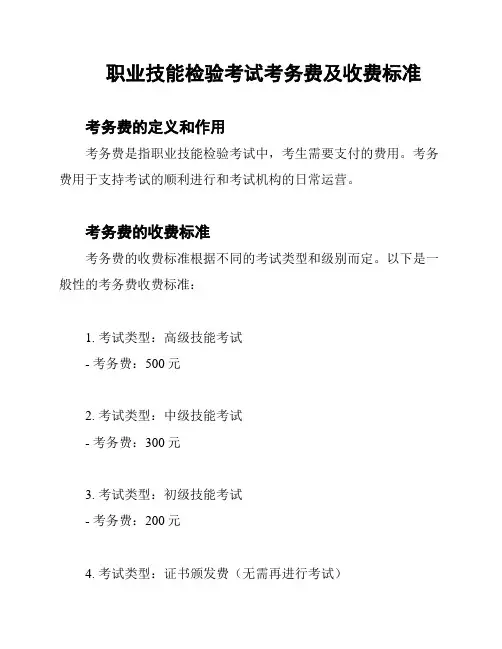 职业技能检验考试考务费及收费标准

考务费的定义和作用

考务费是指职业技能检验考试中，考生需要支付的费用。考务费用于支持考试的顺利进行和考试机构的日常运营。

考务费的收费标准

考务费的收费标准根据不同的考试类型和级别而定。以下是一般性的考务费收费标准：

1. 考试类型：高级技能考试
- 考务费：500 元

2. 考试类型：中级技能考试
- 考务费：300 元

3. 考试类型：初级技能考试
- 考务费：200 元

4. 考试类型：证书颁发费（无需再进行考试）